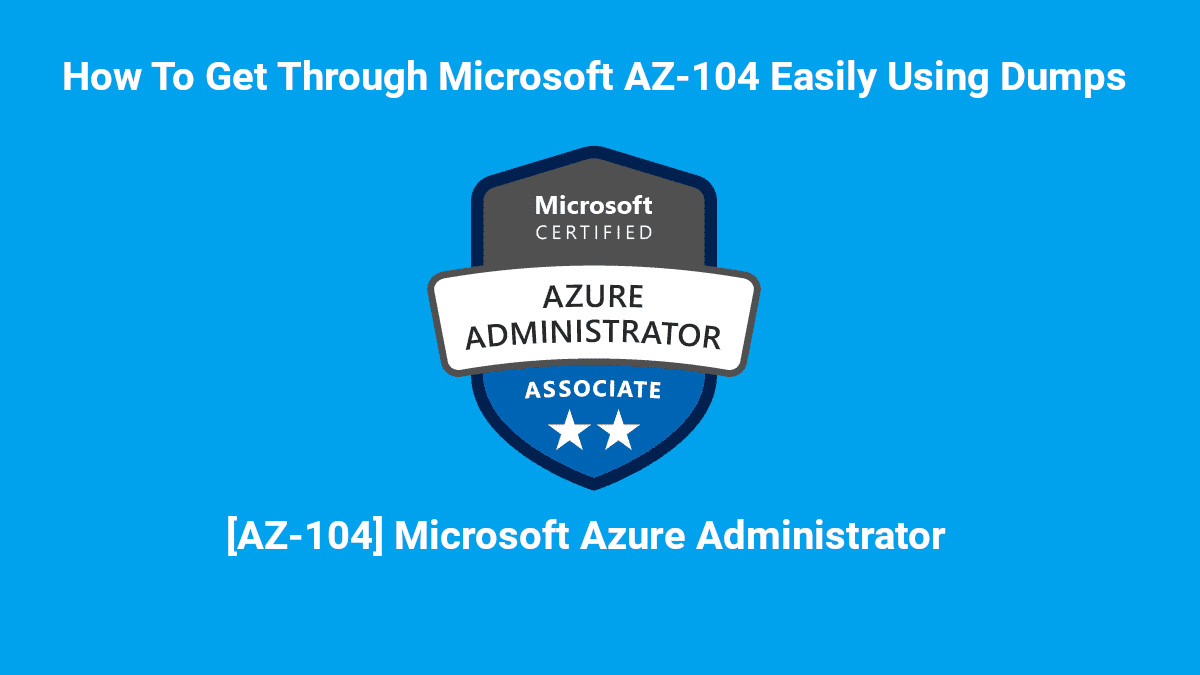 How To Get Through Microsoft AZ-104 Easily Using Dumps

Microsoft
CERTIFIED

AZURE
ADMINISTRATOR

ASSOCIATE

[AZ-104] Microsoft Azure Administrator